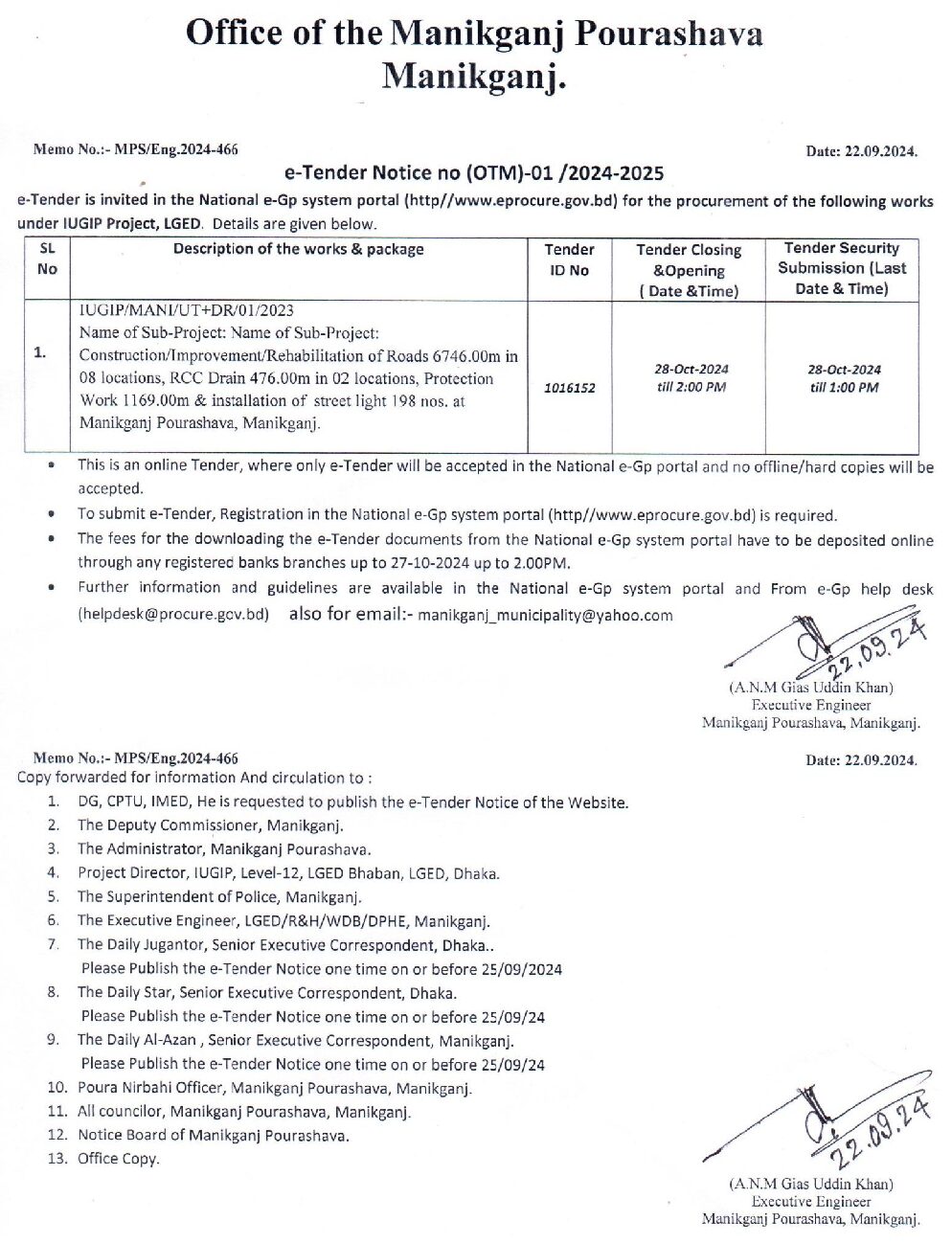 Office of the Manikganj Pourashava Manikganj.

Memo No.:- MPS/Eng.2024-466

Date: 22.09.2024.

e-Tender Notice no (OTM)-01 /2024-2025

e-Tender is invited in the National e-Gp system portal (http//www.eprocure.gov.bd) for the procurement of the following works under IUGIP Project, LGED. Details are given below.

| SL No | Description of the works & package | Tender ID No | Tender Closing &Opening ( Date &Time) | Tender Security Submission (Last Date & Time) |
|---|---|---|---|---|
| 1. | IUGIP/MANI/UT+DR/01/2023 Name of Sub-Project: Name of Sub-Project: Construction/Improvement/Rehabilitation of Roads 6746.00m in 08 locations, RCC Drain 476.00m in 02 locations, Protection Work 1169.00m & installation of street light 198 nos. at Manikganj Pourashava, Manikganj. | 1016152 | 28-Oct-2024 till 2:00 PM | 28-Oct-2024 till 1:00 PM |

• This is an online Tender, where only e-Tender will be accepted in the National e-Gp portal and no offline/hard copies will be accepted.
• To submit e-Tender, Registration in the National e-Gp system portal (http//www.eprocure.gov.bd) is required.
• The fees for the downloading the e-Tender documents from the National e-Gp system portal have to be deposited online through any registered banks branches up to 27-10-2024 up to 2.00PM.
• Further information and guidelines are available in the National e-Gp system portal and From e-Gp help desk (helpdesk@procure.gov.bd) also for email:- manikganj_municipality@yahoo.com

22.09.24
(A.N.M Gias Uddin Khan)
Executive Engineer
Manikganj Pourashava, Manikganj.

Memo No.:- MPS/Eng.2024-466

Date: 22.09.2024.

Copy forwarded for information And circulation to :
1. DG, CPTU, IMED, He is requested to publish the e-Tender Notice of the Website.
2. The Deputy Commissioner, Manikganj.
3. The Administrator, Manikganj Pourashava.
4. Project Director, IUGIP, Level-12, LGED Bhaban, LGED, Dhaka.
5. The Superintendent of Police, Manikganj.
6. The Executive Engineer, LGED/R&H/WDB/DPHE, Manikganj.
7. The Daily Jugantor, Senior Executive Correspondent, Dhaka.. Please Publish the e-Tender Notice one time on or before 25/09/2024
8. The Daily Star, Senior Executive Correspondent, Dhaka. Please Publish the e-Tender Notice one time on or before 25/09/24
9. The Daily Al-Azan , Senior Executive Correspondent, Manikganj. Please Publish the e-Tender Notice one time on or before 25/09/24
10. Poura Nirbahi Officer, Manikganj Pourashava, Manikganj.
11. All councilor, Manikganj Pourashava, Manikganj.
12. Notice Board of Manikganj Pourashava.
13. Office Copy.

22.09.24
(A.N.M Gias Uddin Khan)
Executive Engineer
Manikganj Pourashava, Manikganj.